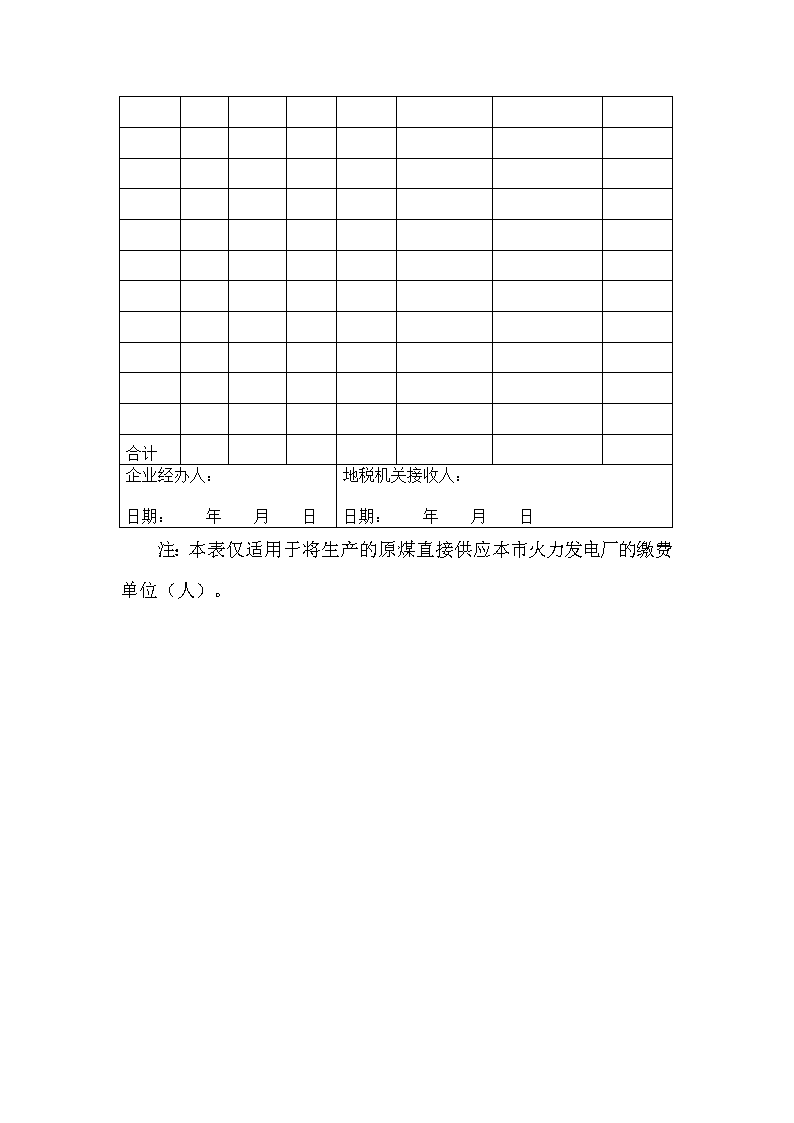 | | | | | | | | |
|---|---|---|---|---|---|---|---|
| | | | | | | | |
| | | | | | | | |
| | | | | | | | |
| | | | | | | | |
| | | | | | | | |
| | | | | | | | |
| | | | | | | | |
| | | | | | | | |
| | | | | | | | |
| | | | | | | | |
| 合计 | | | | | | | |

企业经办人：

日期： 年 月 日

地税机关接收人：

日期： 年 月 日

注：本表仅适用于将生产的原煤直接供应本市火力发电厂的缴费单位（人）。